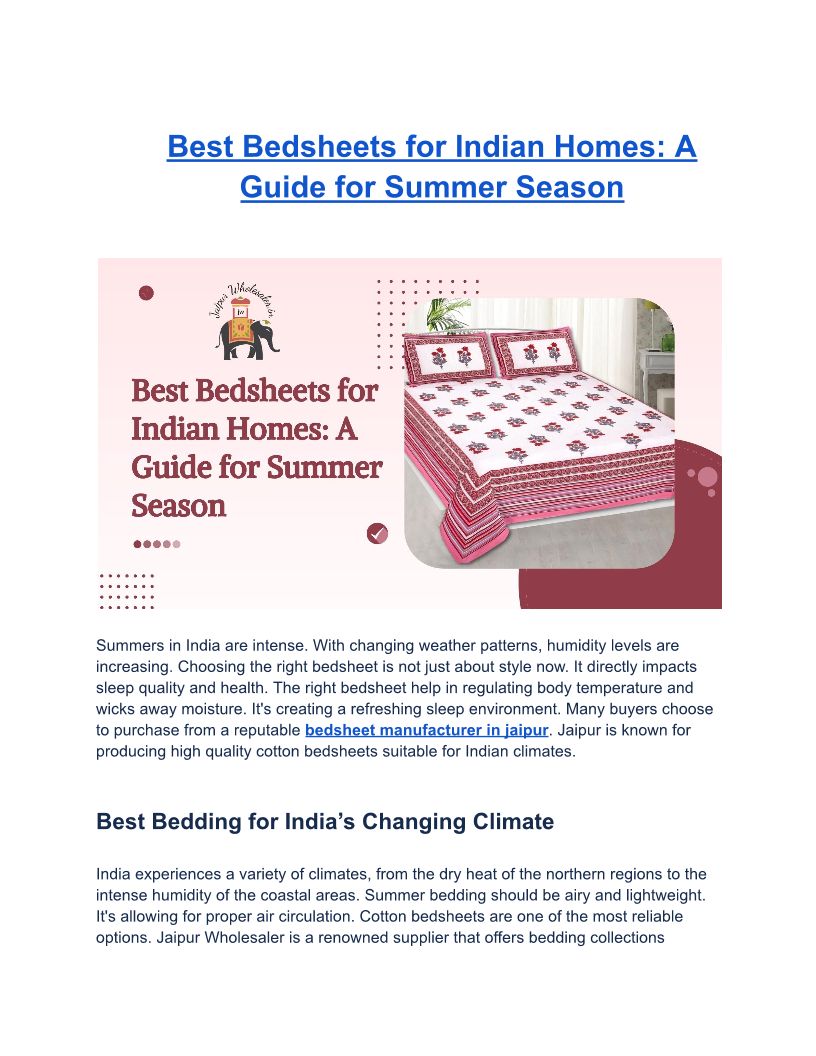 Best Bedsheets for Indian Homes: A Guide for Summer Season

Jaipur Wholesaler.in

Best Bedsheets for Indian Homes: A Guide for Summer Season

Summers in India are intense. With changing weather patterns, humidity levels are increasing. Choosing the right bedsheet is not just about style now. It directly impacts sleep quality and health. The right bedsheet help in regulating body temperature and wicks away moisture. It's creating a refreshing sleep environment. Many buyers choose to purchase from a reputable bedsheet manufacturer in jaipur. Jaipur is known for producing high quality cotton bedsheets suitable for Indian climates.

Best Bedding for India's Changing Climate

India experiences a variety of climates, from the dry heat of the northern regions to the intense humidity of the coastal areas. Summer bedding should be airy and lightweight. It's allowing for proper air circulation. Cotton bedsheets are one of the most reliable options. Jaipur Wholesaler is a renowned supplier that offers bedding collections